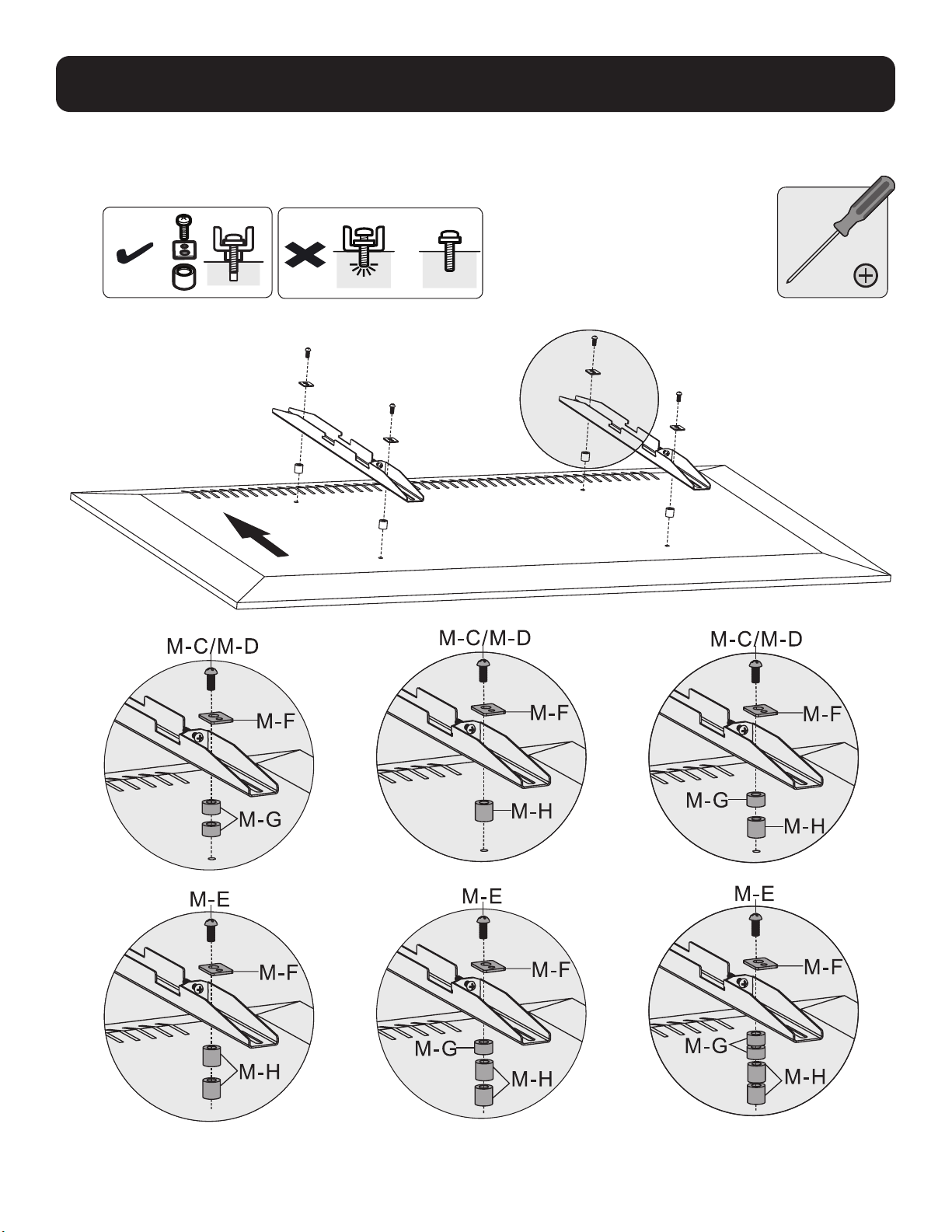 M-C/M-D
M-F
M-G

M-C/M-D
M-F
M-H

M-C/M-D
M-F
M-G
M-H

M-E
M-F
M-H

M-E
M-F
M-G
M-H

M-E
M-F
M-G
M-H